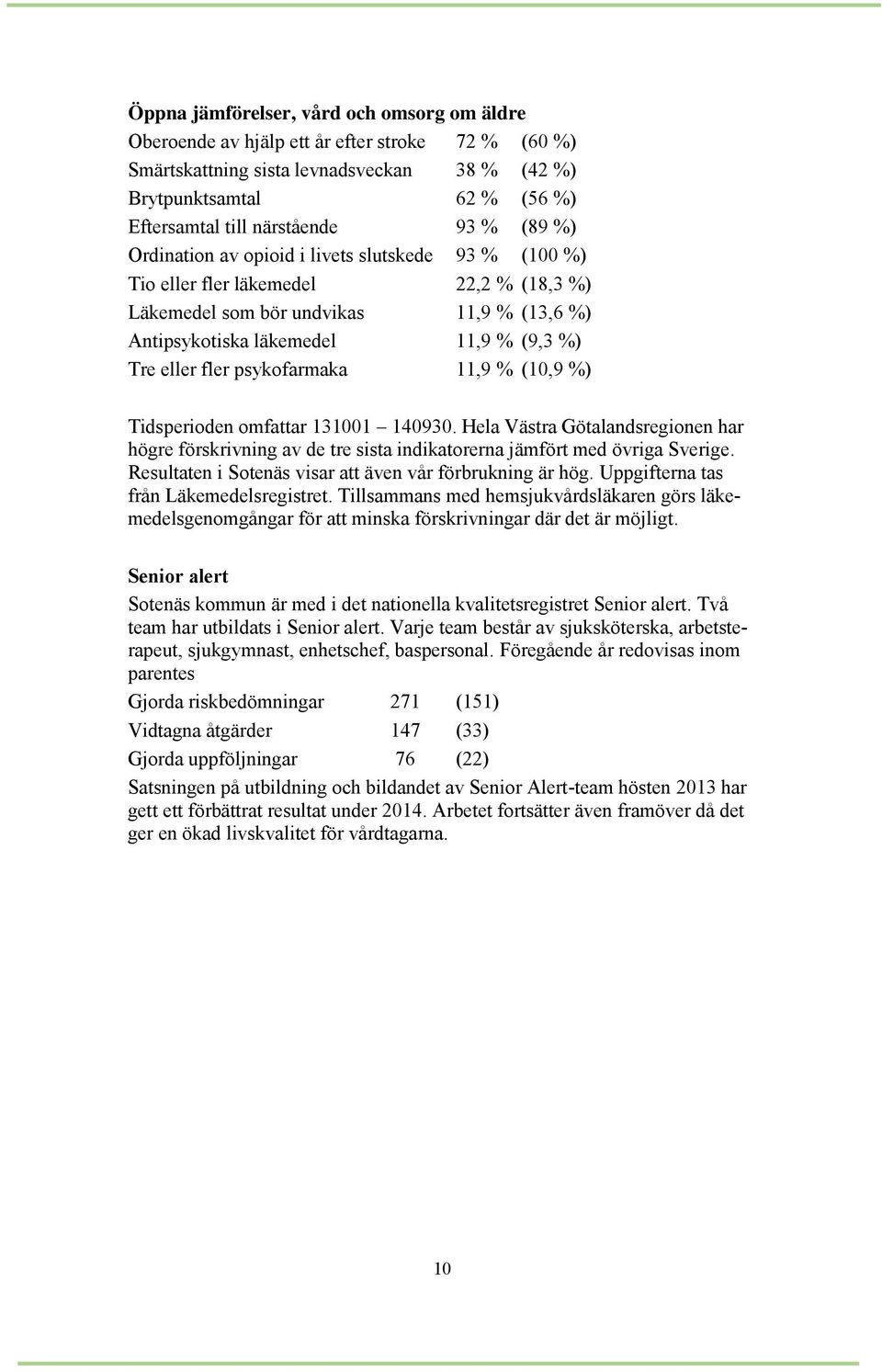 **Öppna jämförelser, vård och omsorg om äldre**

| | | |
|---|---|---|
| Oberoende av hjälp ett år efter stroke | 72 % | (60 %) |
| Smärtskattning sista levnadsveckan | 38 % | (42 %) |
| Brytpunktsamtal | 62 % | (56 %) |
| Eftersamtal till närstående | 93 % | (89 %) |
| Ordination av opioid i livets slutskede | 93 % | (100 %) |
| Tio eller fler läkemedel | 22,2 % | (18,3 %) |
| Läkemedel som bör undvikas | 11,9 % | (13,6 %) |
| Antipsykotiska läkemedel | 11,9 % | (9,3 %) |
| Tre eller fler psykofarmaka | 11,9 % | (10,9 %) |

Tidsperioden omfattar 131001 – 140930. Hela Västra Götalandsregionen har högre förskrivning av de tre sista indikatorerna jämfört med övriga Sverige. Resultaten i Sotenäs visar att även vår förbrukning är hög. Uppgifterna tas från Läkemedelsregistret. Tillsammans med hemsjukvårdsläkaren görs läkemedelsgenomgångar för att minska förskrivningar där det är möjligt.

**Senior alert**

Sotenäs kommun är med i det nationella kvalitetsregistret Senior alert. Två team har utbildats i Senior alert. Varje team består av sjuksköterska, arbetsterapeut, sjukgymnast, enhetschef, baspersonal. Föregående år redovisas inom parentes

| | | |
|---|---|---|
| Gjorda riskbedömningar | 271 | (151) |
| Vidtagna åtgärder | 147 | (33) |
| Gjorda uppföljningar | 76 | (22) |

Satsningen på utbildning och bildandet av Senior Alert-team hösten 2013 har gett ett förbättrat resultat under 2014. Arbetet fortsätter även framöver då det ger en ökad livskvalitet för vårdtagarna.

10